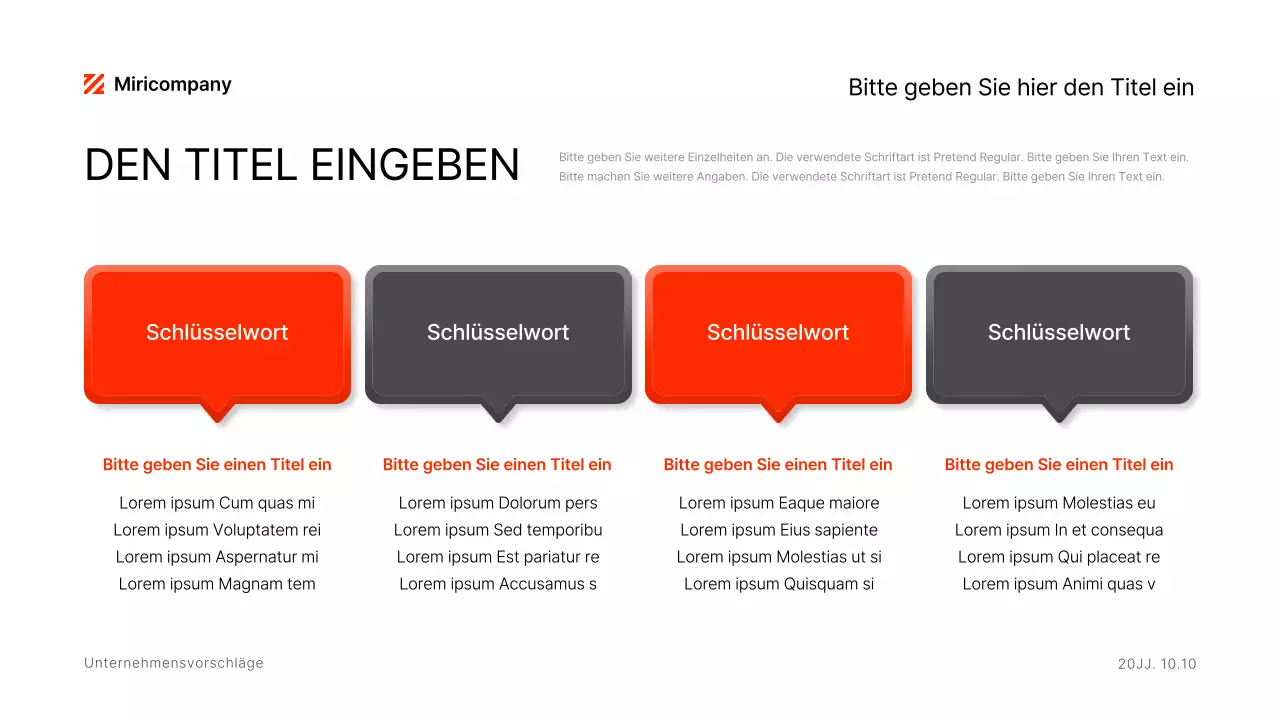 Miricompany

Bitte geben Sie hier den Titel ein

DEN TITEL EINGEBEN

Bitte geben Sie weitere Einzelheiten an. Die verwendete Schriftart ist Pretend Regular. Bitte geben Sie Ihren Text ein. Bitte machen Sie weitere Angaben. Die verwendete Schriftart ist Pretend Regular. Bitte geben Sie Ihren Text ein.

Schlüsselwort

Bitte geben Sie einen Titel ein

Lorem ipsum Cum quas mi
Lorem ipsum Voluptatem rei
Lorem ipsum Aspernatur mi
Lorem ipsum Magnam tem

Schlüsselwort

Bitte geben Sie einen Titel ein

Lorem ipsum Dolorum pers
Lorem ipsum Sed temporibu
Lorem ipsum Est pariatur re
Lorem ipsum Accusamus s

Schlüsselwort

Bitte geben Sie einen Titel ein

Lorem ipsum Eaque maiore
Lorem ipsum Eius sapiente
Lorem ipsum Molestias ut si
Lorem ipsum Quisquam si

Schlüsselwort

Bitte geben Sie einen Titel ein

Lorem ipsum Molestias eu
Lorem ipsum In et consequa
Lorem ipsum Qui placeat re
Lorem ipsum Animi quas v

Unternehmensvorschläge

20JJ. 10.10